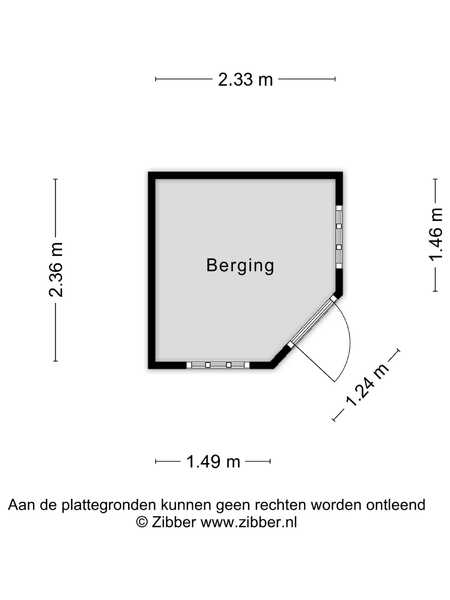 2.33 m

2.36 m

Berging

1.46 m

1.24 m

1.49 m

Aan de plattegronden kunnen geen rechten worden ontleend
© Zibber www.zibber.nl